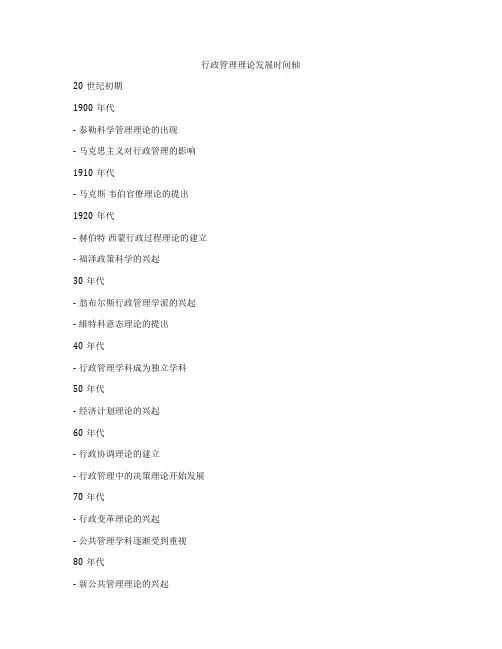 行政管理理论发展时间轴

20 世纪初期

1900 年代

- 泰勒科学管理理论的出现

- 马克思主义对行政管理的影响

1910 年代

- 马克斯 韦伯官僚理论的提出

1920 年代

- 赫伯特 西蒙行政过程理论的建立

- 福泽政策科学的兴起

30 年代

- 翁布尔斯行政管理学派的兴起

- 维特科意态理论的提出

40 年代

- 行政管理学科成为独立学科

50 年代

- 经济计划理论的兴起

60 年代

- 行政协调理论的建立

- 行政管理中的决策理论开始发展

70 年代

- 行政变革理论的兴起

- 公共管理学科逐渐受到重视

80 年代

- 新公共管理理论的兴起